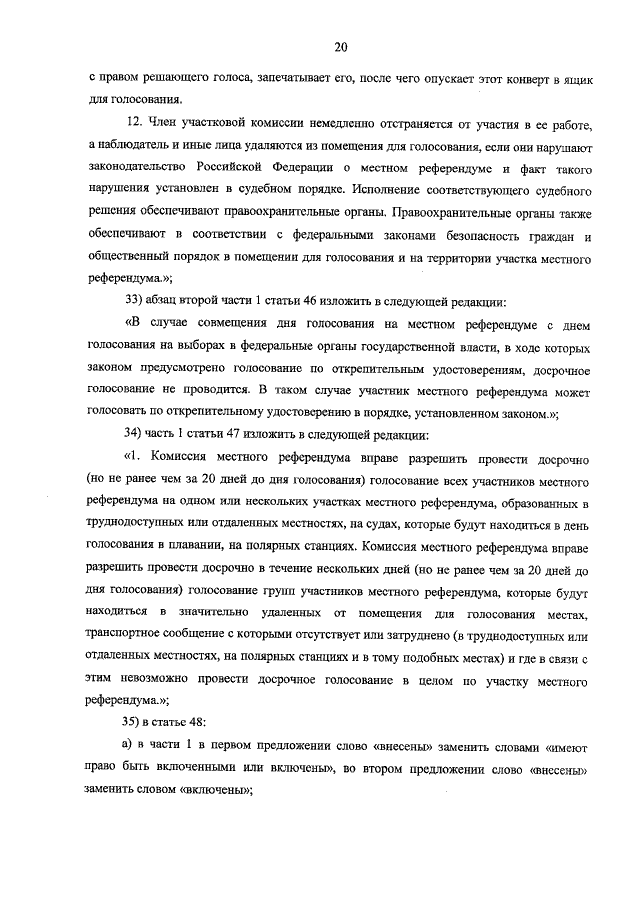 20

с правом решающего голоса, запечатывает его, после чего опускает этот конверт в ящик для голосования.

12. Член участковой комиссии немедленно отстраняется от участия в ее работе, а наблюдатель и иные лица удаляются из помещения для голосования, если они нарушают законодательство Российской Федерации о местном референдуме и факт такого нарушения установлен в судебном порядке. Исполнение соответствующего судебного решения обеспечивают правоохранительные органы. Правоохранительные органы также обеспечивают в соответствии с федеральными законами безопасность граждан и общественный порядок в помещении для голосования и на территории участка местного референдума.»;

33) абзац второй части 1 статьи 46 изложить в следующей редакции:

«В случае совмещения дня голосования на местном референдуме с днем голосования на выборах в федеральные органы государственной власти, в ходе которых законом предусмотрено голосование по открепительным удостоверениям, досрочное голосование не проводится. В таком случае участник местного референдума может голосовать по открепительному удостоверению в порядке, установленном законом.»;

34) часть 1 статьи 47 изложить в следующей редакции:

«1. Комиссия местного референдума вправе разрешить провести досрочно (но не ранее чем за 20 дней до дня голосования) голосование всех участников местного референдума на одном или нескольких участках местного референдума, образованных в труднодоступных или отдаленных местностях, на судах, которые будут находиться в день голосования в плавании, на полярных станциях. Комиссия местного референдума вправе разрешить провести досрочно в течение нескольких дней (но не ранее чем за 20 дней до дня голосования) голосование групп участников местного референдума, которые будут находиться в значительно удаленных от помещения для голосования местах, транспортное сообщение с которыми отсутствует или затруднено (в труднодоступных или отдаленных местностях, на полярных станциях и в тому подобных местах) и где в связи с этим невозможно провести досрочное голосование в целом по участку местного референдума.»;

35) в статье 48:

а) в части 1 в первом предложении слово «внесены» заменить словами «имеют право быть включенными или включены», во втором предложении слово «внесены» заменить словом «включены»;